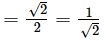 $= \frac{\sqrt{2}}{2} = \frac{1}{\sqrt{2}}$